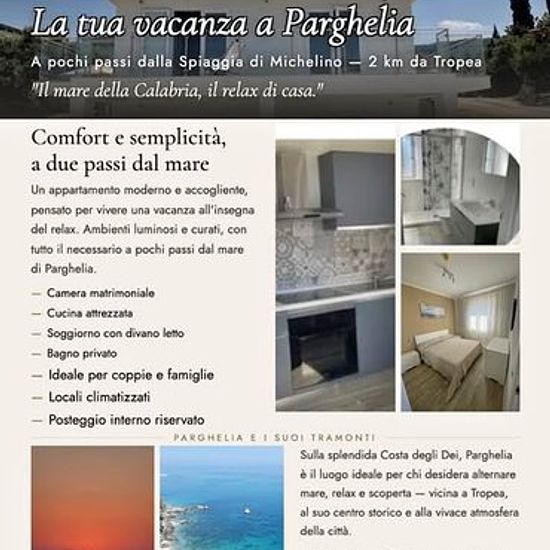 La tua vacanza a Parghelia

A pochi passi dalla Spiaggia di Michelino — 2 km da Tropea

"Il mare della Calabria, il relax di casa."

Comfort e semplicità,
a due passi dal mare

Un appartamento moderno e accogliente, pensato per vivere una vacanza all'insegna del relax. Ambienti luminosi e curati, con tutto il necessario a pochi passi dal mare di Parghelia.

— Camera matrimoniale
— Cucina attrezzata
— Soggiorno con divano letto
— Bagno privato
— Ideale per coppie e famiglie
— Locali climatizzati
— Posteggio interno riservato

PARGHELIA E I SUOI TRAMONTI

Sulla splendida Costa degli Dei, Parghelia è il luogo ideale per chi desidera alternare mare, relax e scoperta — vicina a Tropea, al suo centro storico e alla vivace atmosfera della città.